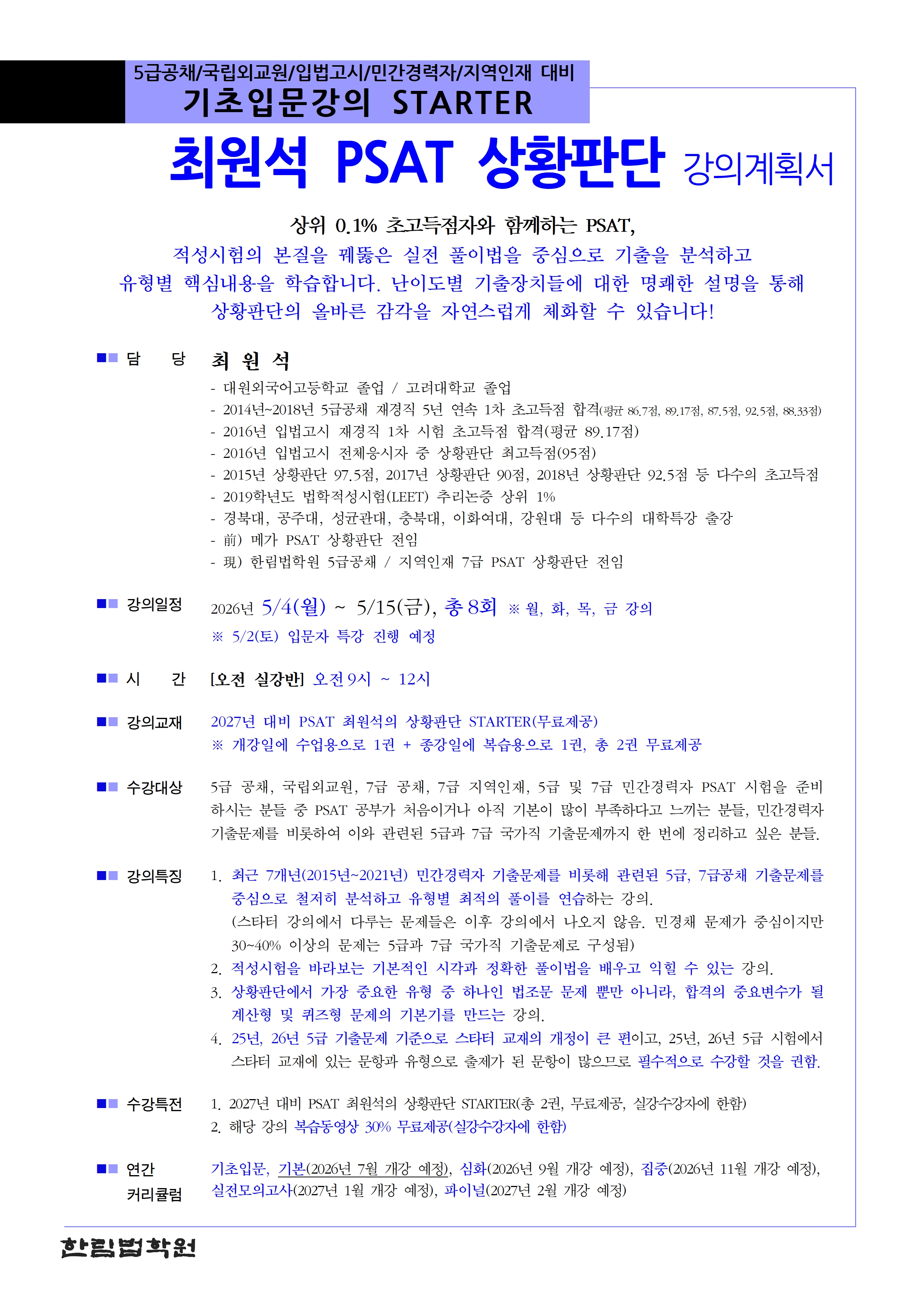 5급공채/국립외교원/입법고시/민간경력자/지역인재 대비
기초입문강의 STARTER

최원석 PSAT 상황판단 강의계획서

상위 0.1% 초고득점자와 함께하는 PSAT,
적성시험의 본질을 꿰뚫은 실전 풀이법을 중심으로 기출을 분석하고
유형별 핵심내용을 학습합니다. 난이도별 기출장치들에 대한 명쾌한 설명을 통해
상황판단의 올바른 감각을 자연스럽게 체화할 수 있습니다!

■■ 담 당 최 원 석
- 대원외국어고등학교 졸업 / 고려대학교 졸업
- 2014년~2018년 5급공채 재경직 5년 연속 1차 초고득점 합격(평균 86.7점, 89.17점, 87.5점, 92.5점, 88.33점)
- 2016년 입법고시 재경직 1차 시험 초고득점 합격(평균 89.17점)
- 2016년 입법고시 전체응시자 중 상황판단 최고득점(95점)
- 2015년 상황판단 97.5점, 2017년 상황판단 90점, 2018년 상황판단 92.5점 등 다수의 초고득점
- 2019학년도 법학적성시험(LEET) 추리논증 상위 1%
- 경북대, 공주대, 성균관대, 충북대, 이화여대, 강원대 등 다수의 대학특강 출강
- 前) 메가 PSAT 상황판단 전임
- 現) 한림법학원 5급공채 / 지역인재 7급 PSAT 상황판단 전임

■■ 강의일정 2026년 5/4(월) ~ 5/15(금), 총 8회 ※ 월, 화, 목, 금 강의
※ 5/2(토) 입문자 특강 진행 예정

■■ 시 간 [오전 실강반] 오전 9시 ~ 12시

■■ 강의교재 2027년 대비 PSAT 최원석의 상황판단 STARTER(무료제공)
※ 개강일에 수업용으로 1권 + 종강일에 복습용으로 1권, 총 2권 무료제공

■■ 수강대상 5급 공채, 국립외교원, 7급 공채, 7급 지역인재, 5급 및 7급 민간경력자 PSAT 시험을 준비하시는 분들 중 PSAT 공부가 처음이거나 아직 기본이 많이 부족하다고 느끼는 분들, 민간경력자 기출문제를 비롯하여 이와 관련된 5급과 7급 국가직 기출문제까지 한 번에 정리하고 싶은 분들.

■■ 강의특징
1. 최근 7개년(2015년~2021년) 민간경력자 기출문제를 비롯해 관련된 5급, 7급공채 기출문제를 중심으로 철저히 분석하고 유형별 최적의 풀이를 연습하는 강의.
(스타터 강의에서 다루는 문제들은 이후 강의에서 나오지 않음. 민경채 문제가 중심이지만 30~40% 이상의 문제는 5급과 7급 국가직 기출문제로 구성됨)
2. 적성시험을 바라보는 기본적인 시각과 정확한 풀이법을 배우고 익힐 수 있는 강의.
3. 상황판단에서 가장 중요한 유형 중 하나인 법조문 문제 뿐만 아니라, 합격의 중요변수가 될 계산형 및 퀴즈형 문제의 기본기를 만드는 강의.
4. 25년, 26년 5급 기출문제 기준으로 스타터 교재의 개정이 큰 편이고, 25년, 26년 5급 시험에서 스타터 교재에 있는 문항과 유형으로 출제가 된 문항이 많으므로 필수적으로 수강할 것을 권함.

■■ 수강특전
1. 2027년 대비 PSAT 최원석의 상황판단 STARTER(총 2권, 무료제공, 실강수강자에 한함)
2. 해당 강의 복습동영상 30% 무료제공(실강수강자에 한함)

■■ 연간 커리큘럼 기초입문, 기본(2026년 7월 개강 예정), 심화(2026년 9월 개강 예정), 집중(2026년 11월 개강 예정), 실전모의고사(2027년 1월 개강 예정), 파이널(2027년 2월 개강 예정)

한림법학원